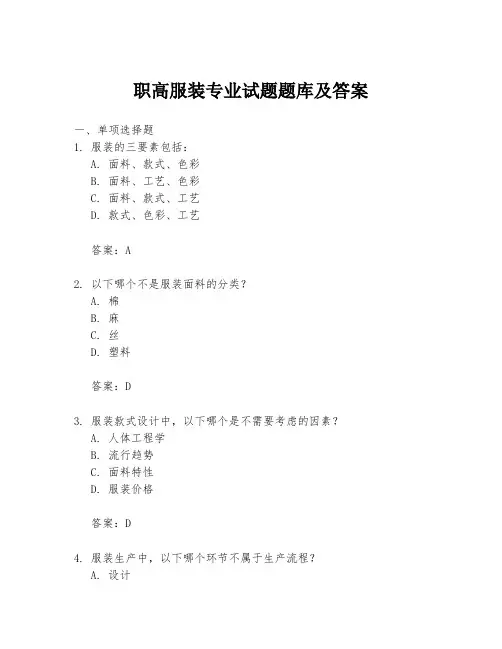 职高服装专业试题题库及答案

一、单项选择题

1. 服装的三要素包括：

A. 面料、款式、色彩

B. 面料、工艺、色彩

C. 面料、款式、工艺

D. 款式、色彩、工艺

答案：A

2. 以下哪个不是服装面料的分类？

A. 棉

B. 麻

C. 丝

D. 塑料

答案：D

3. 服装款式设计中，以下哪个是不需要考虑的因素？

A. 人体工程学

B. 流行趋势

C. 面料特性

D. 服装价格

答案：D

4. 服装生产中，以下哪个环节不属于生产流程？

A. 设计